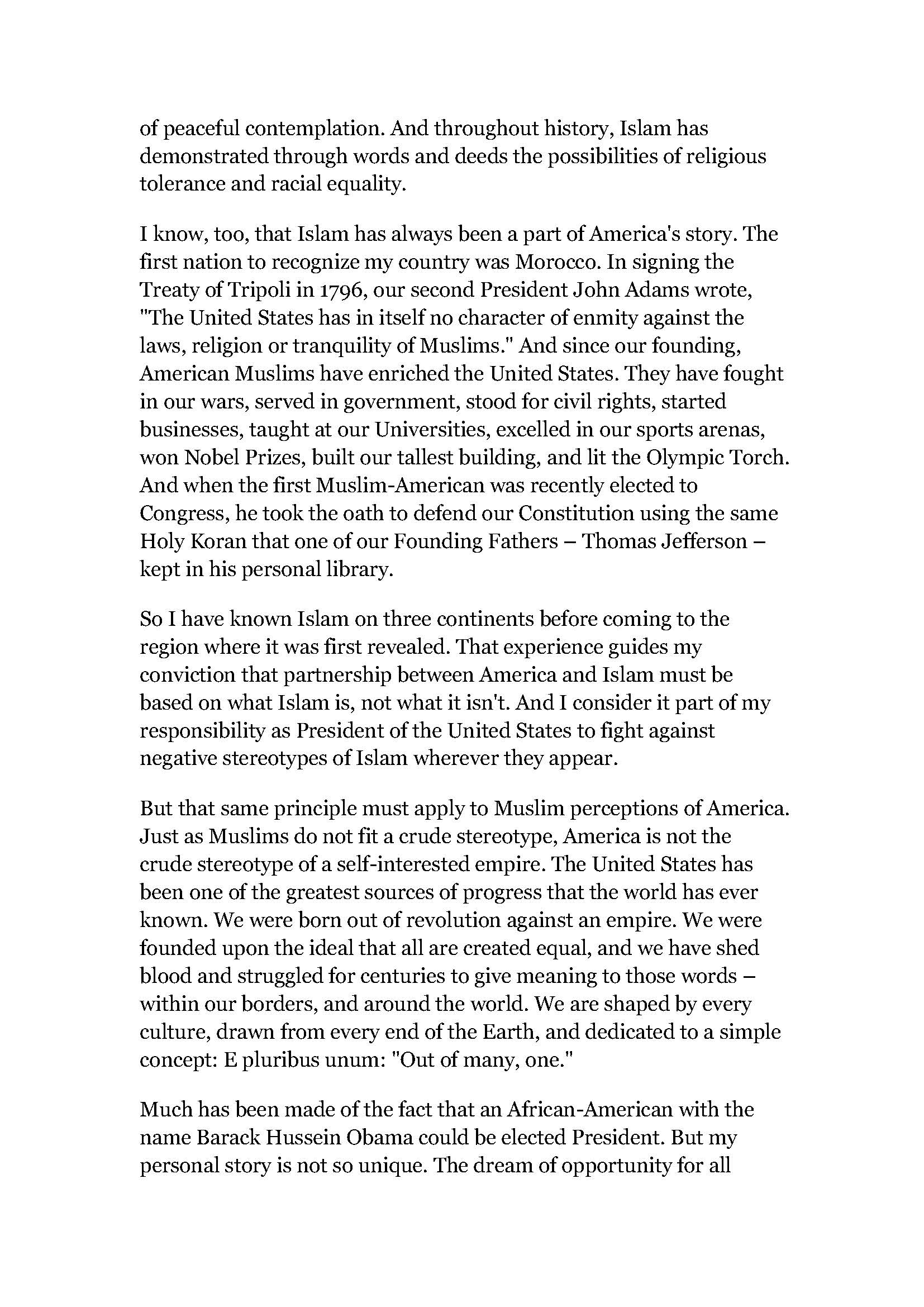 of peaceful contemplation. And throughout history, Islam has demonstrated through words and deeds the possibilities of religious tolerance and racial equality.

I know, too, that Islam has always been a part of America's story. The first nation to recognize my country was Morocco. In signing the Treaty of Tripoli in 1796, our second President John Adams wrote, "The United States has in itself no character of enmity against the laws, religion or tranquility of Muslims." And since our founding, American Muslims have enriched the United States. They have fought in our wars, served in government, stood for civil rights, started businesses, taught at our Universities, excelled in our sports arenas, won Nobel Prizes, built our tallest building, and lit the Olympic Torch. And when the first Muslim-American was recently elected to Congress, he took the oath to defend our Constitution using the same Holy Koran that one of our Founding Fathers – Thomas Jefferson – kept in his personal library.

So I have known Islam on three continents before coming to the region where it was first revealed. That experience guides my conviction that partnership between America and Islam must be based on what Islam is, not what it isn't. And I consider it part of my responsibility as President of the United States to fight against negative stereotypes of Islam wherever they appear.

But that same principle must apply to Muslim perceptions of America. Just as Muslims do not fit a crude stereotype, America is not the crude stereotype of a self-interested empire. The United States has been one of the greatest sources of progress that the world has ever known. We were born out of revolution against an empire. We were founded upon the ideal that all are created equal, and we have shed blood and struggled for centuries to give meaning to those words – within our borders, and around the world. We are shaped by every culture, drawn from every end of the Earth, and dedicated to a simple concept: E pluribus unum: "Out of many, one."

Much has been made of the fact that an African-American with the name Barack Hussein Obama could be elected President. But my personal story is not so unique. The dream of opportunity for all